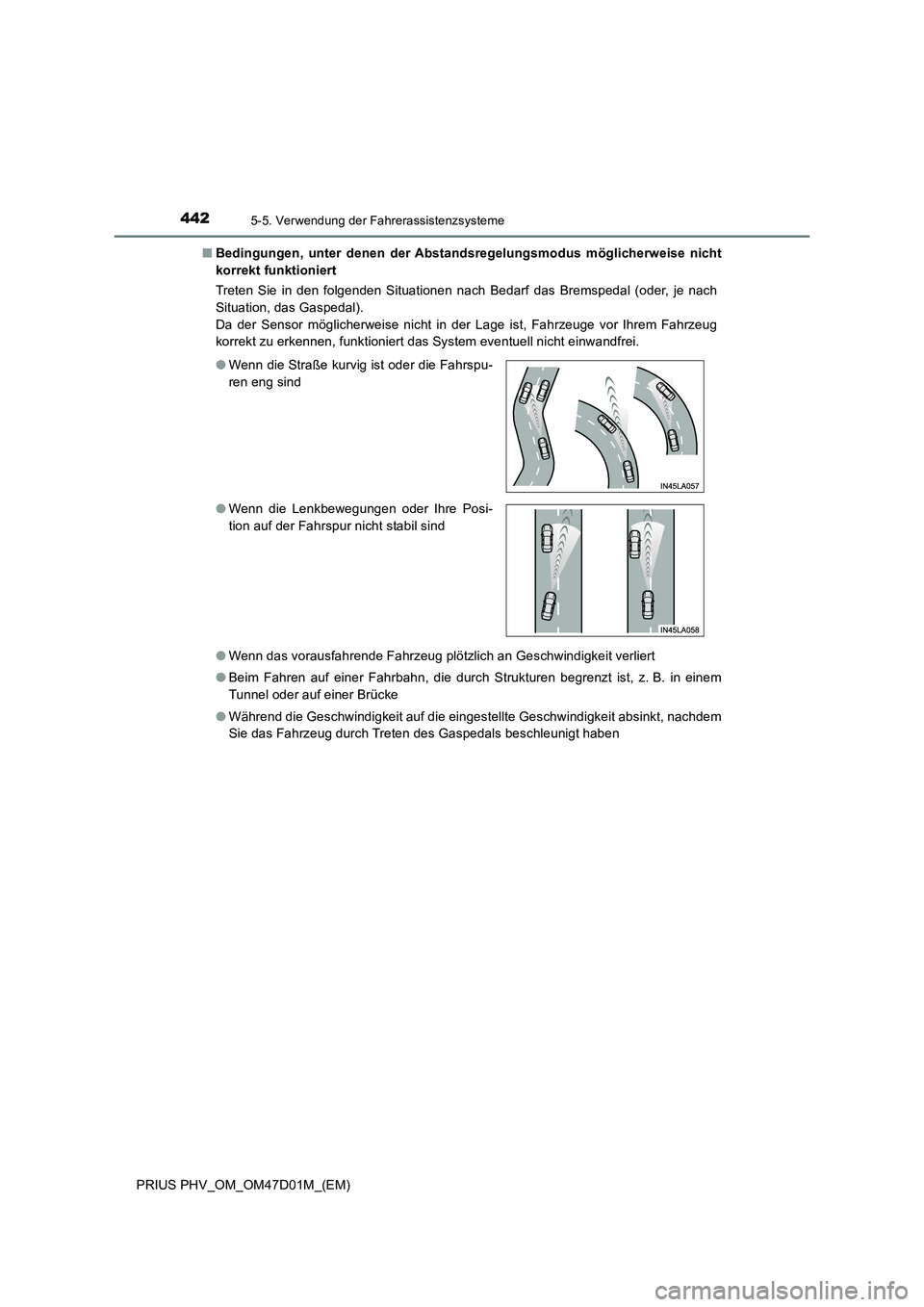 442

5-5. Verwendung der Fahrerassistenzsysteme

■ Bedingungen, unter denen der Abstandsregelungsmodus möglicherweise nicht korrekt funktioniert

Treten Sie in den folgenden Situationen nach Bedarf das Bremspedal (oder, je nach Situation, das Gaspedal).
Da der Sensor möglicherweise nicht in der Lage ist, Fahrzeuge vor Ihrem Fahrzeug korrekt zu erkennen, funktioniert das System eventuell nicht einwandfrei.

● Wenn die Straße kurvig ist oder die Fahrspuren eng sind

IN45LA057

● Wenn die Lenkbewegungen oder Ihre Position auf der Fahrspur nicht stabil sind

IN45LA058

● Wenn das vorausfahrende Fahrzeug plötzlich an Geschwindigkeit verliert

● Beim Fahren auf einer Fahrbahn, die durch Strukturen begrenzt ist, z. B. in einem Tunnel oder auf einer Brücke

● Während die Geschwindigkeit auf die eingestellte Geschwindigkeit absinkt, nachdem Sie das Fahrzeug durch Treten des Gaspedals beschleunigt haben

PRIUS PHV_OM_OM47D01M_(EM)

carmanualsonline.info